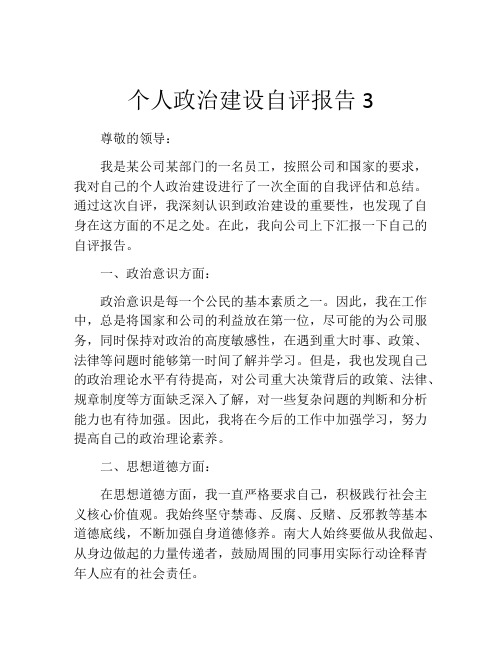 个人政治建设自评报告 3

尊敬的领导：

我是某公司某部门的一名员工，按照公司和国家的要求，我对自己的个人政治建设进行了一次全面的自我评估和总结。通过这次自评，我深刻认识到政治建设的重要性，也发现了自身在这方面的不足之处。在此，我向公司上下汇报一下自己的自评报告。

一、政治意识方面：

政治意识是每一个公民的基本素质之一。因此，我在工作中，总是将国家和公司的利益放在第一位，尽可能的为公司服务，同时保持对政治的高度敏感性，在遇到重大时事、政策、法律等问题时能够第一时间了解并学习。但是，我也发现自己的政治理论水平有待提高，对公司重大决策背后的政策、法律、规章制度等方面缺乏深入了解，对一些复杂问题的判断和分析能力也有待加强。因此，我将在今后的工作中加强学习，努力提高自己的政治理论素养。

二、思想道德方面：

在思想道德方面，我一直严格要求自己，积极践行社会主义核心价值观。我始终坚守禁毒、反腐、反赌、反邪教等基本道德底线，不断加强自身道德修养。南大人始终要做从我做起、从身边做起的力量传递者，鼓励周围的同事用实际行动诠释青年人应有的社会责任。